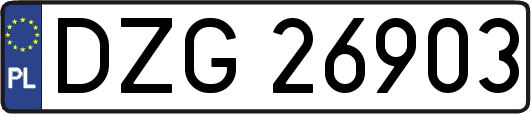 PL
DZG 26903